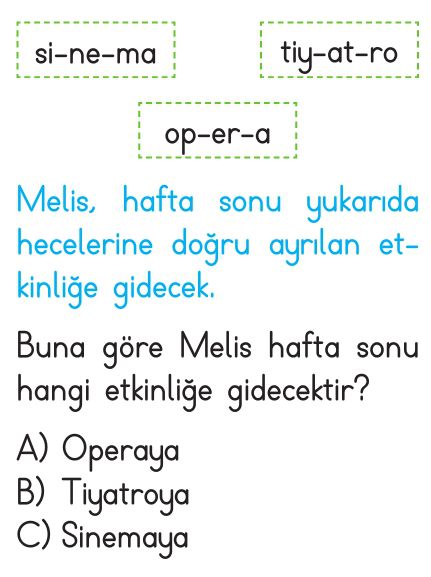 si-ne-ma

tiy-at-ro

op-er-a

Melis, hafta sonu yukarıda hecelerine doğru ayrılan etkinliğe gidecek.

Buna göre Melis hafta sonu hangi etkinliğe gidecektir?

A) Operaya
B) Tiyatroya
C) Sinemaya